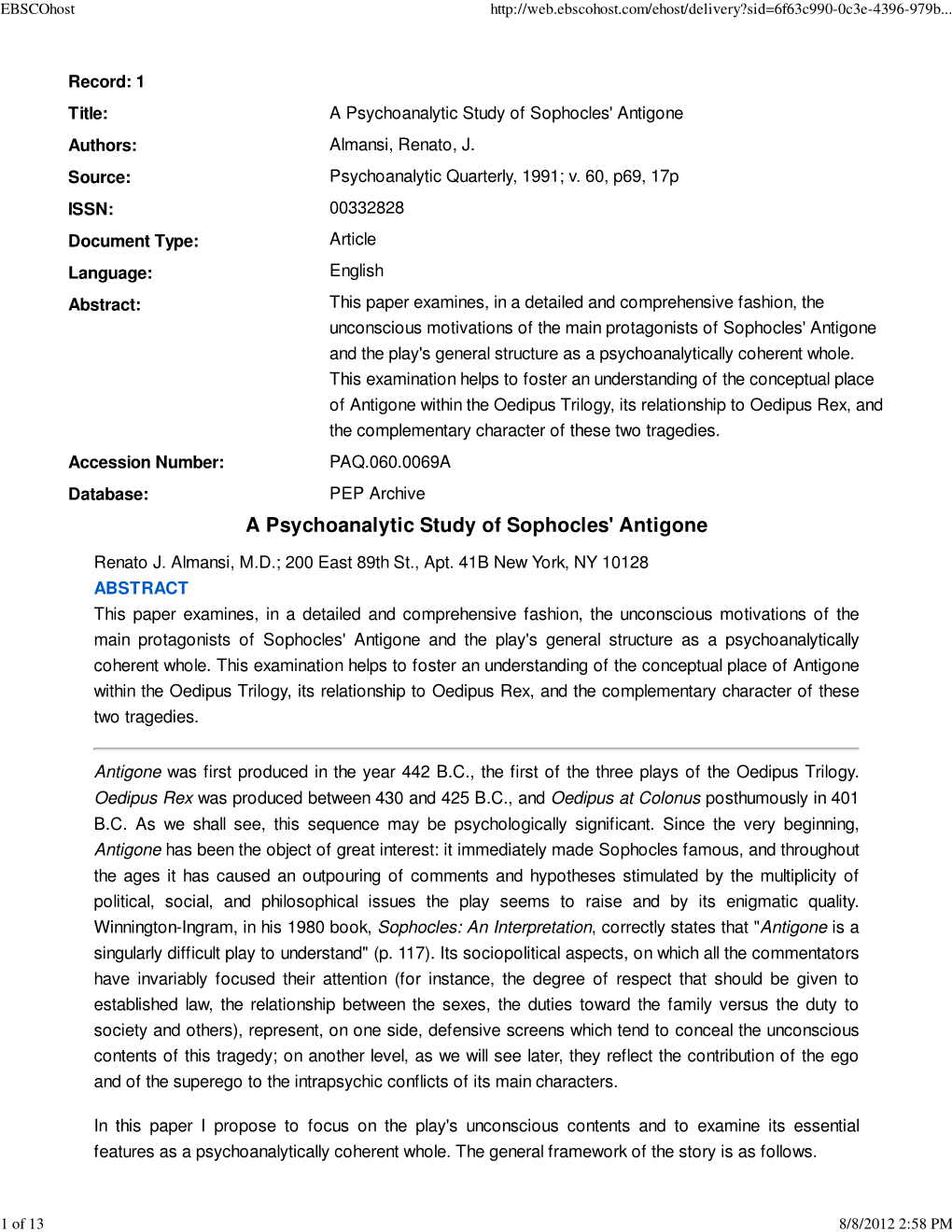 EBSCOhost http://web.ebscohost.com/ehost/delivery?sid=6f63c990-0c3e-4396-979b...

Record: 1

| | |
|---|---|
| Title: | A Psychoanalytic Study of Sophocles' Antigone |
| Authors: | Almansi, Renato, J. |
| Source: | Psychoanalytic Quarterly, 1991; v. 60, p69, 17p |
| ISSN: | 00332828 |
| Document Type: | Article |
| Language: | English |
| Abstract: | This paper examines, in a detailed and comprehensive fashion, the unconscious motivations of the main protagonists of Sophocles' Antigone and the play's general structure as a psychoanalytically coherent whole. This examination helps to foster an understanding of the conceptual place of Antigone within the Oedipus Trilogy, its relationship to Oedipus Rex, and the complementary character of these two tragedies. |
| Accession Number: | PAQ.060.0069A |
| Database: | PEP Archive |

A Psychoanalytic Study of Sophocles' Antigone

Renato J. Almansi, M.D.; 200 East 89th St., Apt. 41B New York, NY 10128

ABSTRACT

This paper examines, in a detailed and comprehensive fashion, the unconscious motivations of the main protagonists of Sophocles' Antigone and the play's general structure as a psychoanalytically coherent whole. This examination helps to foster an understanding of the conceptual place of Antigone within the Oedipus Trilogy, its relationship to Oedipus Rex, and the complementary character of these two tragedies.

Antigone was first produced in the year 442 B.C., the first of the three plays of the Oedipus Trilogy. Oedipus Rex was produced between 430 and 425 B.C., and Oedipus at Colonus posthumously in 401 B.C. As we shall see, this sequence may be psychologically significant. Since the very beginning, Antigone has been the object of great interest: it immediately made Sophocles famous, and throughout the ages it has caused an outpouring of comments and hypotheses stimulated by the multiplicity of political, social, and philosophical issues the play seems to raise and by its enigmatic quality. Winnington-Ingram, in his 1980 book, Sophocles: An Interpretation, correctly states that "Antigone is a singularly difficult play to understand" (p. 117). Its sociopolitical aspects, on which all the commentators have invariably focused their attention (for instance, the degree of respect that should be given to established law, the relationship between the sexes, the duties toward the family versus the duty to society and others), represent, on one side, defensive screens which tend to conceal the unconscious contents of this tragedy; on another level, as we will see later, they reflect the contribution of the ego and of the superego to the intrapsychic conflicts of its main characters.

In this paper I propose to focus on the play's unconscious contents and to examine its essential features as a psychoanalytically coherent whole. The general framework of the story is as follows.

1 of 13 8/8/2012 2:58 PM